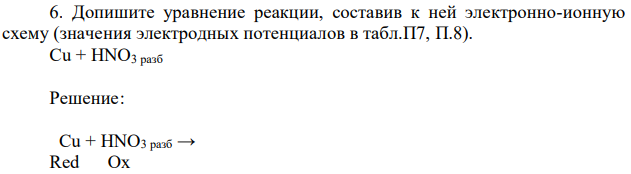 6. Допишите уравнение реакции, составив к ней электронно-ионную схему (значения электродных потенциалов в табл.П7, П.8).
$Cu + HNO_{3\ разб}$

Решение:

$Cu + HNO_{3\ разб} \rightarrow$
Red Ox